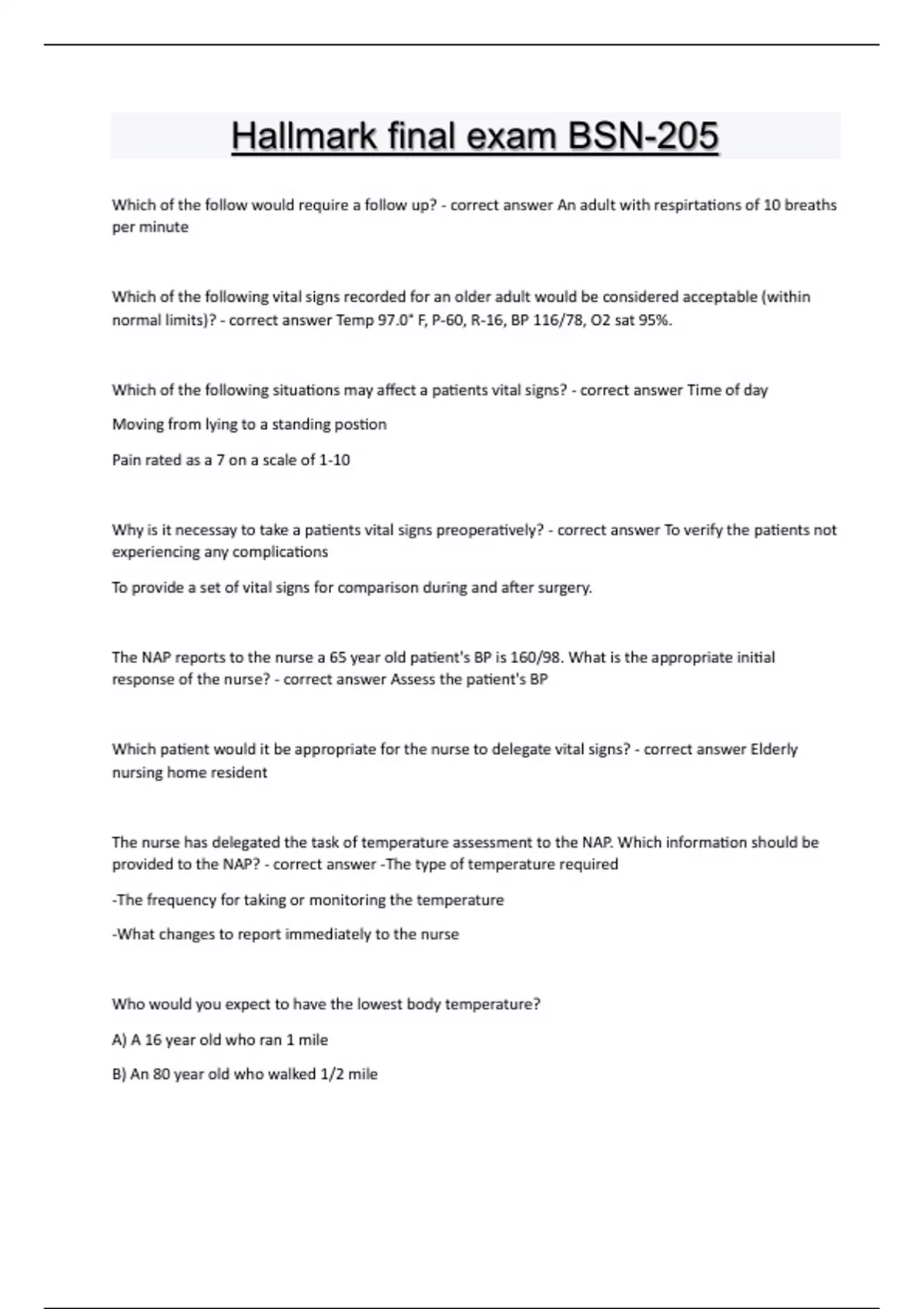 Hallmark final exam BSN-205

Which of the follow would require a follow up? - correct answer An adult with respirtations of 10 breaths per minute

Which of the following vital signs recorded for an older adult would be considered acceptable (within normal limits)? - correct answer Temp 97.0° F, P-60, R-16, BP 116/78, O2 sat 95%.

Which of the following situations may affect a patients vital signs? - correct answer Time of day

Moving from lying to a standing postion

Pain rated as a 7 on a scale of 1-10

Why is it necessay to take a patients vital signs preoperatively? - correct answer To verify the patients not experiencing any complications

To provide a set of vital signs for comparison during and after surgery.

The NAP reports to the nurse a 65 year old patient's BP is 160/98. What is the appropriate initial response of the nurse? - correct answer Assess the patient's BP

Which patient would it be appropriate for the nurse to delegate vital signs? - correct answer Elderly nursing home resident

The nurse has delegated the task of temperature assessment to the NAP. Which information should be provided to the NAP? - correct answer -The type of temperature required

-The frequency for taking or monitoring the temperature

-What changes to report immediately to the nurse

Who would you expect to have the lowest body temperature?

A) A 16 year old who ran 1 mile

B) An 80 year old who walked 1/2 mile